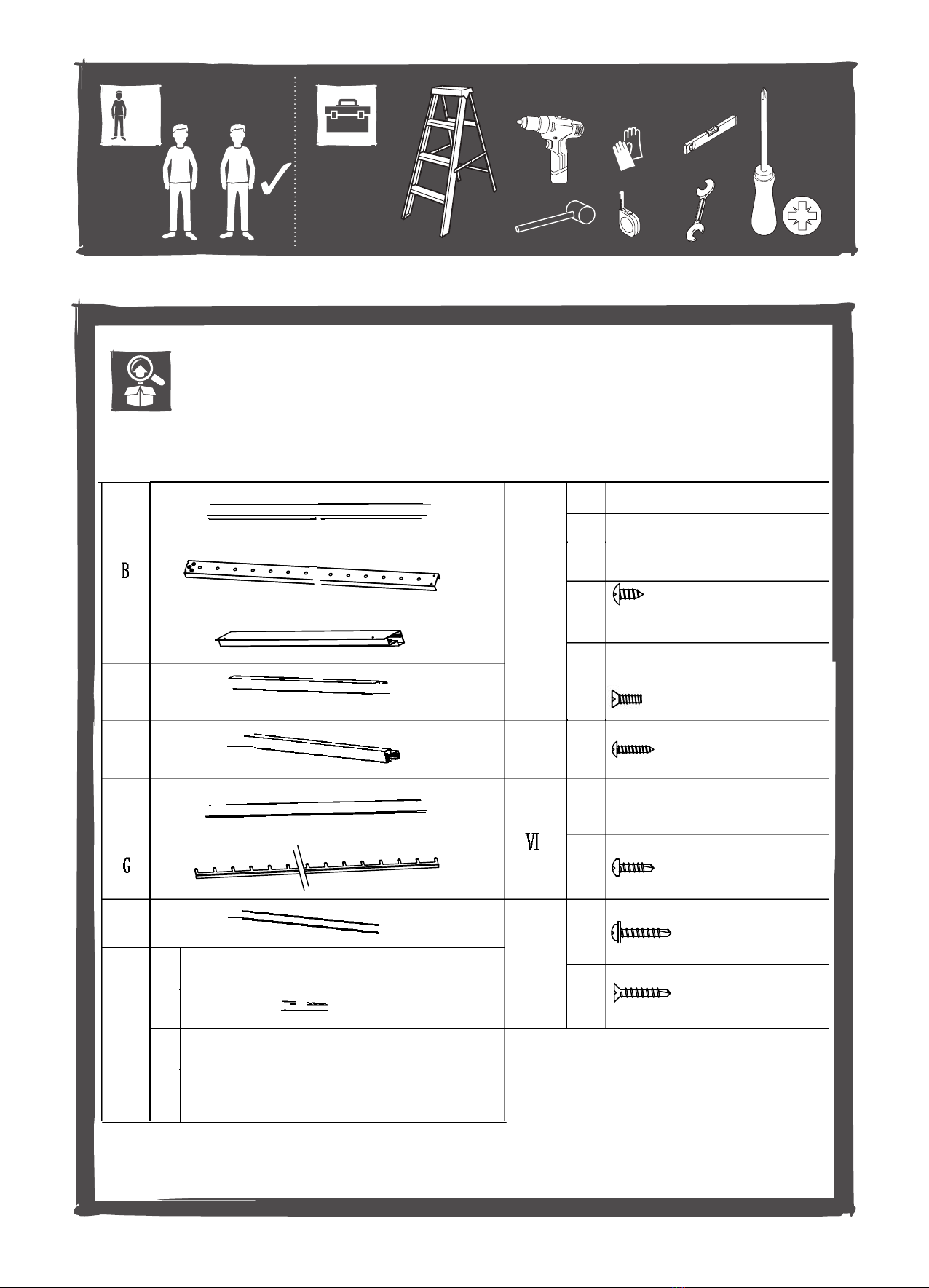 B

G

VI